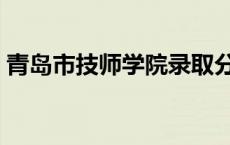 青岛市技师学院录取分